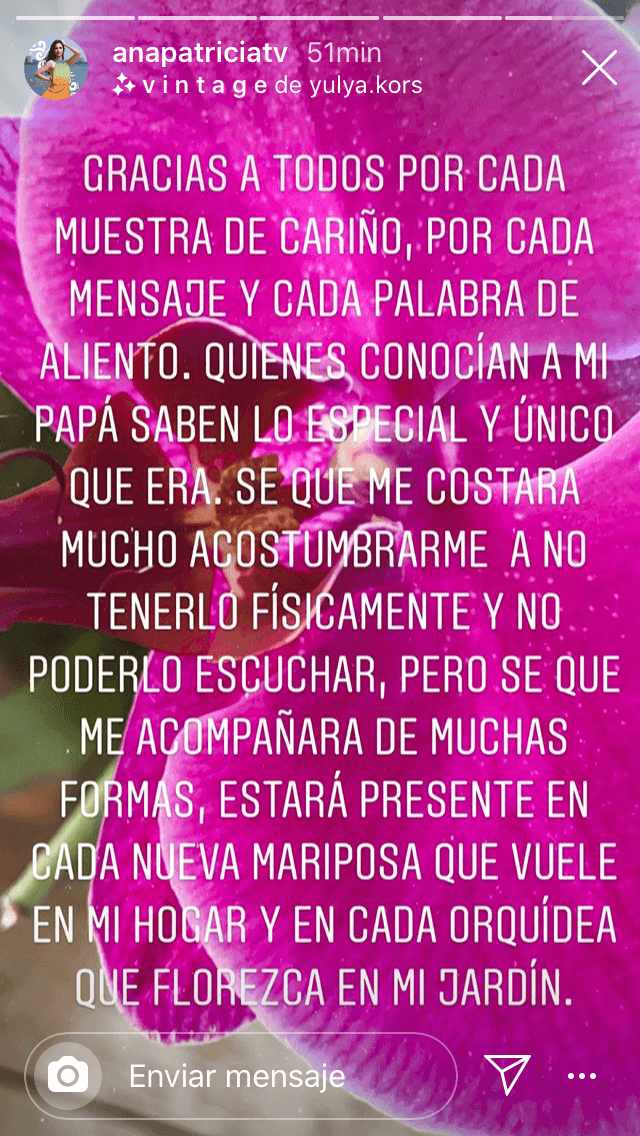 anapatriciatv 51min
v i n t a g e de yulya.kors

GRACIAS A TODOS POR CADA MUESTRA DE CARIÑO, POR CADA MENSAJE Y CADA PALABRA DE ALIENTO. QUIENES CONOCÍAN A MI PAPÁ SABEN LO ESPECIAL Y ÚNICO QUE ERA. SE QUE ME COSTARA MUCHO ACOSTUMBRARME A NO TENERLO FÍSICAMENTE Y NO PODERLO ESCUCHAR, PERO SE QUE ME ACOMPAÑARA DE MUCHAS FORMAS, ESTARÁ PRESENTE EN CADA NUEVA MARIPOSA QUE VUELE EN MI HOGAR Y EN CADA ORQUÍDEA QUE FLOREZCA EN MI JARDÍN.

Enviar mensaje